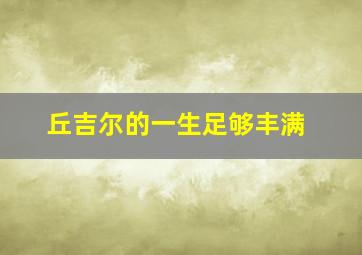 丘吉尔的一生足够丰满